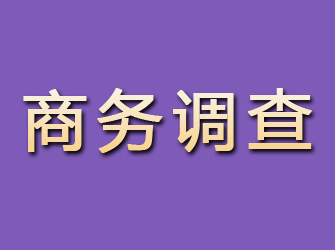 商务调查